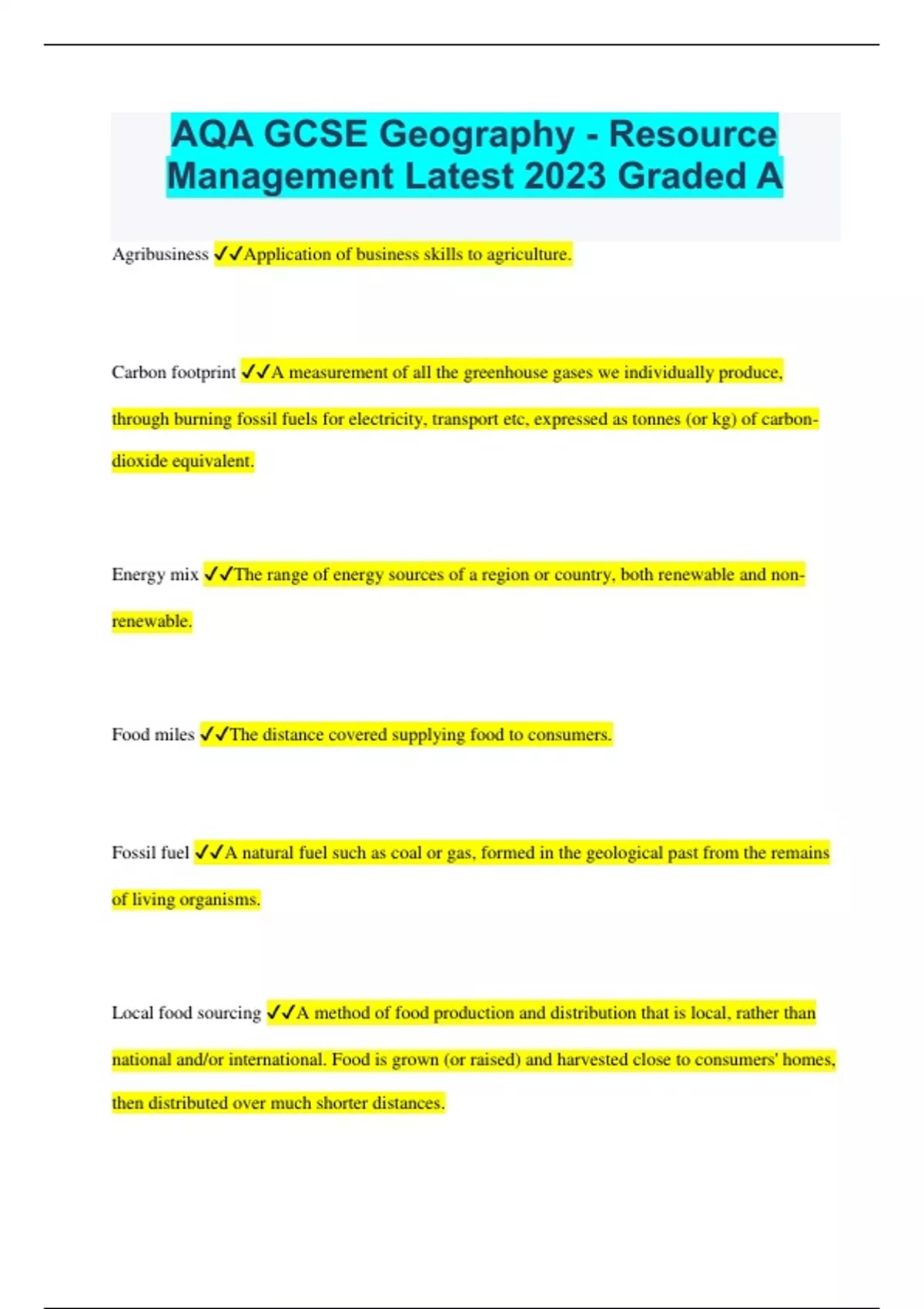 AQA GCSE Geography - Resource Management Latest 2023 Graded A

Agribusiness ✓✓Application of business skills to agriculture.

Carbon footprint ✓✓A measurement of all the greenhouse gases we individually produce, through burning fossil fuels for electricity, transport etc, expressed as tonnes (or kg) of carbon-dioxide equivalent.

Energy mix ✓✓The range of energy sources of a region or country, both renewable and non-renewable.

Food miles ✓✓The distance covered supplying food to consumers.

Fossil fuel ✓✓A natural fuel such as coal or gas, formed in the geological past from the remains of living organisms.

Local food sourcing ✓✓A method of food production and distribution that is local, rather than national and/or international. Food is grown (or raised) and harvested close to consumers' homes, then distributed over much shorter distances.